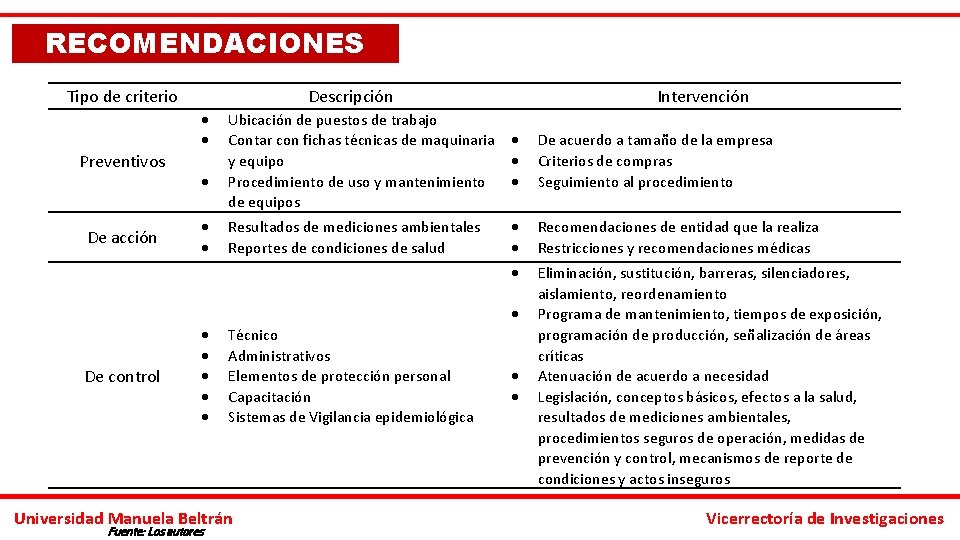 RECOMENDACIONES

| Tipo de criterio | Descripción | Intervención |
|---|---|---|
| Preventivos | • Ubicación de puestos de trabajo • Contar con fichas técnicas de maquinaria y equipo • Procedimiento de uso y mantenimiento de equipos | • De acuerdo a tamaño de la empresa • Criterios de compras • Seguimiento al procedimiento |
| De acción | • Resultados de mediciones ambientales • Reportes de condiciones de salud | • Recomendaciones de entidad que la realiza • Restricciones y recomendaciones médicas |
| De control | • Técnico • Administrativos • Elementos de protección personal • Capacitación • Sistemas de Vigilancia epidemiológica | • Eliminación, sustitución, barreras, silenciadores, aislamiento, reordenamiento • Programa de mantenimiento, tiempos de exposición, programación de producción, señalización de áreas críticas • Atenuación de acuerdo a necesidad • Legislación, conceptos básicos, efectos a la salud, resultados de mediciones ambientales, procedimientos seguros de operación, medidas de prevención y control, mecanismos de reporte de condiciones y actos inseguros |

Universidad Manuela Beltrán
Fuente: Los autores
Vicerrectoría de Investigaciones